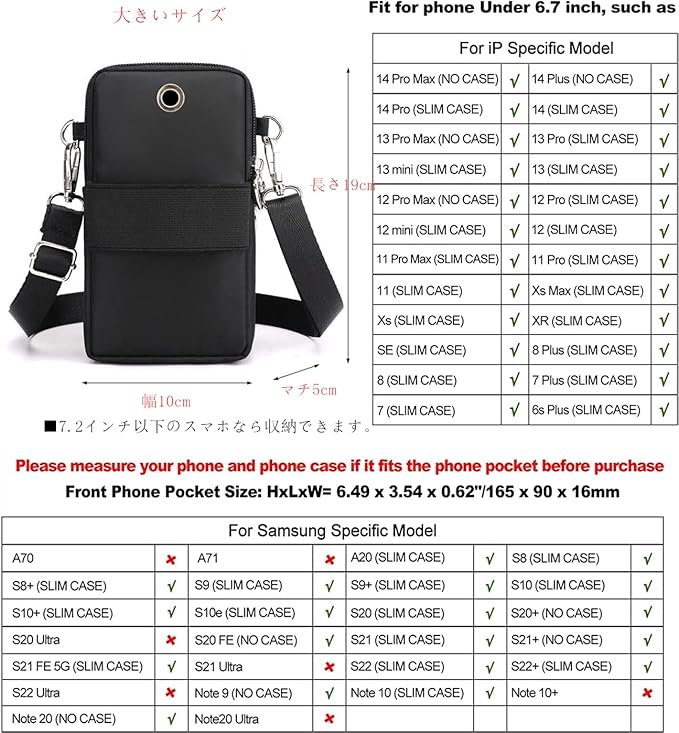 大きいサイズ

長さ19cm

幅10cm

マチ5cm

■7.2インチ以下のスマホなら収納できます。

Fit for phone Under 6.7 inch, such as

| For iP Specific Model | | | |
|---|---|---|---|
| 14 Pro Max (NO CASE) | √ | 14 Plus (NO CASE) | √ |
| 14 Pro (SLIM CASE) | √ | 14 (SLIM CASE) | √ |
| 13 Pro Max (NO CASE) | √ | 13 Pro (SLIM CASE) | √ |
| 13 mini (SLIM CASE) | √ | 13 (SLIM CASE) | √ |
| 12 Pro Max (NO CASE) | √ | 12 Pro (SLIM CASE) | √ |
| 12 mini (SLIM CASE) | √ | 12 (SLIM CASE) | √ |
| 11 Pro Max (SLIM CASE) | √ | 11 Pro (SLIM CASE) | √ |
| 11 (SLIM CASE) | √ | Xs Max (SLIM CASE) | √ |
| Xs (SLIM CASE) | √ | XR (SLIM CASE) | √ |
| SE (SLIM CASE) | √ | 8 Plus (SLIM CASE) | √ |
| 8 (SLIM CASE) | √ | 7 Plus (SLIM CASE) | √ |
| 7 (SLIM CASE) | √ | 6s Plus (SLIM CASE) | √ |

Please measure your phone and phone case if it fits the phone pocket before purchase

Front Phone Pocket Size: HxLxW= 6.49 x 3.54 x 0.62"/165 x 90 x 16mm

| For Samsung Specific Model | | | | | | | |
|---|---|---|---|---|---|---|---|
| A70 | ✖ | A71 | ✖ | A20 (SLIM CASE) | √ | S8 (SLIM CASE) | √ |
| S8+ (SLIM CASE) | √ | S9 (SLIM CASE) | √ | S9+ (SLIM CASE) | √ | S10 (SLIM CASE) | √ |
| S10+ (SLIM CASE) | √ | S10e (SLIM CASE) | √ | S20 (SLIM CASE) | √ | S20+ (NO CASE) | √ |
| S20 Ultra | ✖ | S20 FE (NO CASE) | √ | S21 (SLIM CASE) | √ | S21+ (NO CASE) | √ |
| S21 FE 5G (SLIM CASE) | √ | S21 Ultra | ✖ | S22 (SLIM CASE) | √ | S22+ (SLIM CASE) | √ |
| S22 Ultra | ✖ | Note 9 (NO CASE) | √ | Note 10 (SLIM CASE) | √ | Note 10+ | ✖ |
| Note 20 (NO CASE) | √ | Note20 Ultra | ✖ | | | | |